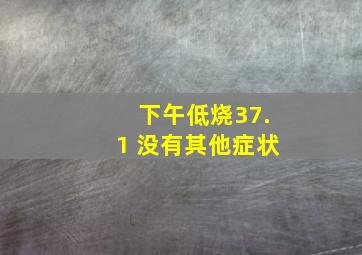 下午低烧37.1 没有其他症状